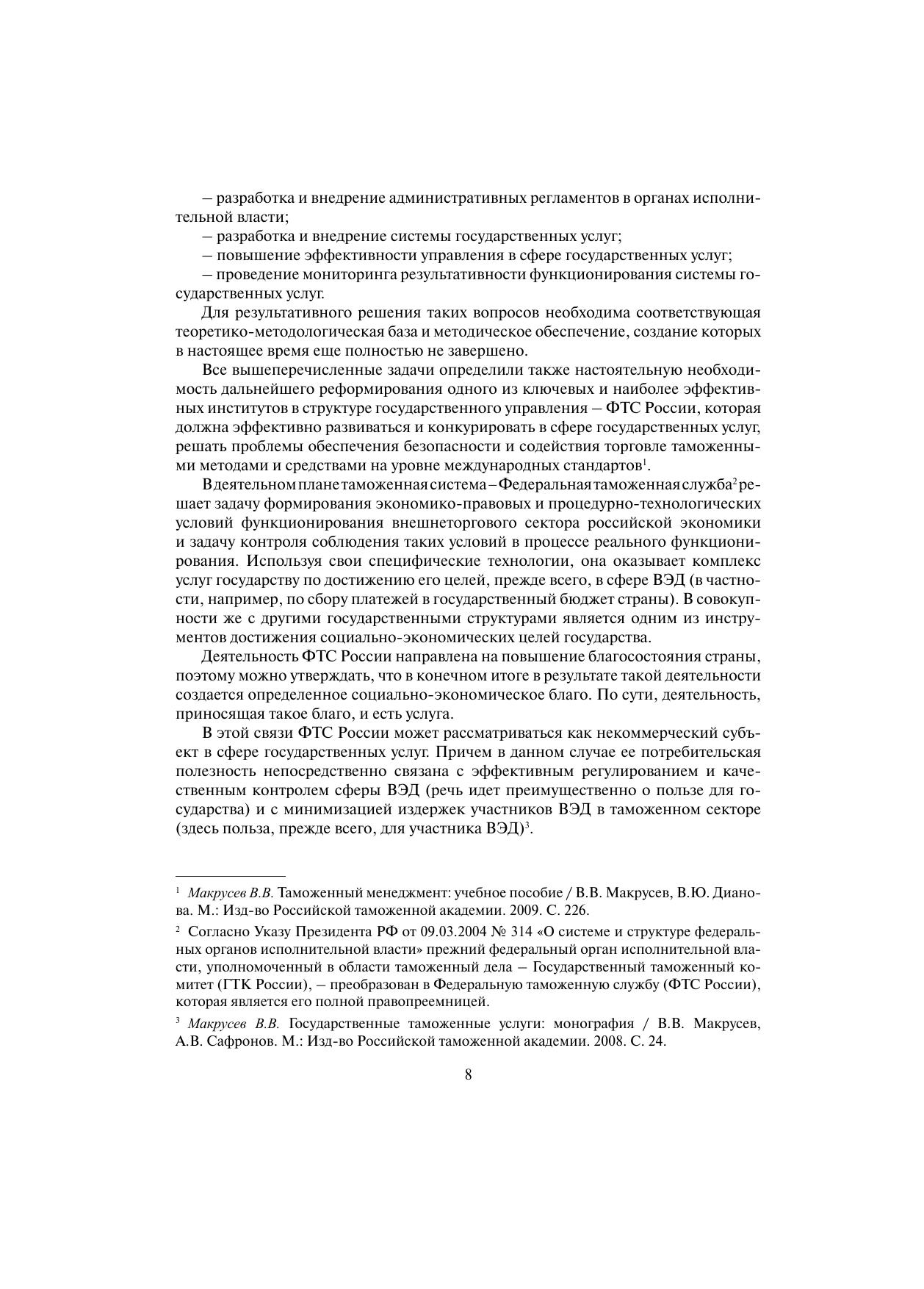 – разработка и внедрение административных регламентов в органах исполнительной власти;

– разработка и внедрение системы государственных услуг;

– повышение эффективности управления в сфере государственных услуг;

– проведение мониторинга результативности функционирования системы государственных услуг.

Для результативного решения таких вопросов необходима соответствующая теоретико-методологическая база и методическое обеспечение, создание которых в настоящее время еще полностью не завершено.

Все вышеперечисленные задачи определили также настоятельную необходимость дальнейшего реформирования одного из ключевых и наиболее эффективных институтов в структуре государственного управления – ФТС России, которая должна эффективно развиваться и конкурировать в сфере государственных услуг, решать проблемы обеспечения безопасности и содействия торговле таможенными методами и средствами на уровне международных стандартов$^1$.

В деятельном плане таможенная система – Федеральная таможенная служба$^2$ решает задачу формирования экономико-правовых и процедурно-технологических условий функционирования внешнеторгового сектора российской экономики и задачу контроля соблюдения таких условий в процессе реального функционирования. Используя свои специфические технологии, она оказывает комплекс услуг государству по достижению его целей, прежде всего, в сфере ВЭД (в частности, например, по сбору платежей в государственный бюджет страны). В совокупности же с другими государственными структурами является одним из инструментов достижения социально-экономических целей государства.

Деятельность ФТС России направлена на повышение благосостояния страны, поэтому можно утверждать, что в конечном итоге в результате такой деятельности создается определенное социально-экономическое благо. По сути, деятельность, приносящая такое благо, и есть услуга.

В этой связи ФТС России может рассматриваться как некоммерческий субъект в сфере государственных услуг. Причем в данном случае ее потребительская полезность непосредственно связана с эффективным регулированием и качественным контролем сферы ВЭД (речь идет преимущественно о пользе для государства) и с минимизацией издержек участников ВЭД в таможенном секторе (здесь польза, прежде всего, для участника ВЭД)$^3$.

$^1$ Макрусев В.В. Таможенный менеджмент: учебное пособие / В.В. Макрусев, В.Ю. Дианова. М.: Изд-во Российской таможенной академии. 2009. С. 226.

$^2$ Согласно Указу Президента РФ от 09.03.2004 № 314 «О системе и структуре федеральных органов исполнительной власти» прежний федеральный орган исполнительной власти, уполномоченный в области таможенный дела – Государственный таможенный комитет (ГТК России), – преобразован в Федеральную таможенную службу (ФТС России), которая является его полной правопреемницей.

$^3$ Макрусев В.В. Государственные таможенные услуги: монография / В.В. Макрусев, А.В. Сафронов. М.: Изд-во Российской таможенной академии. 2008. С. 24.

8